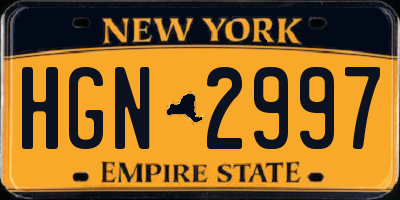 NEW YORK

HGN 2997

EMPIRE STATE